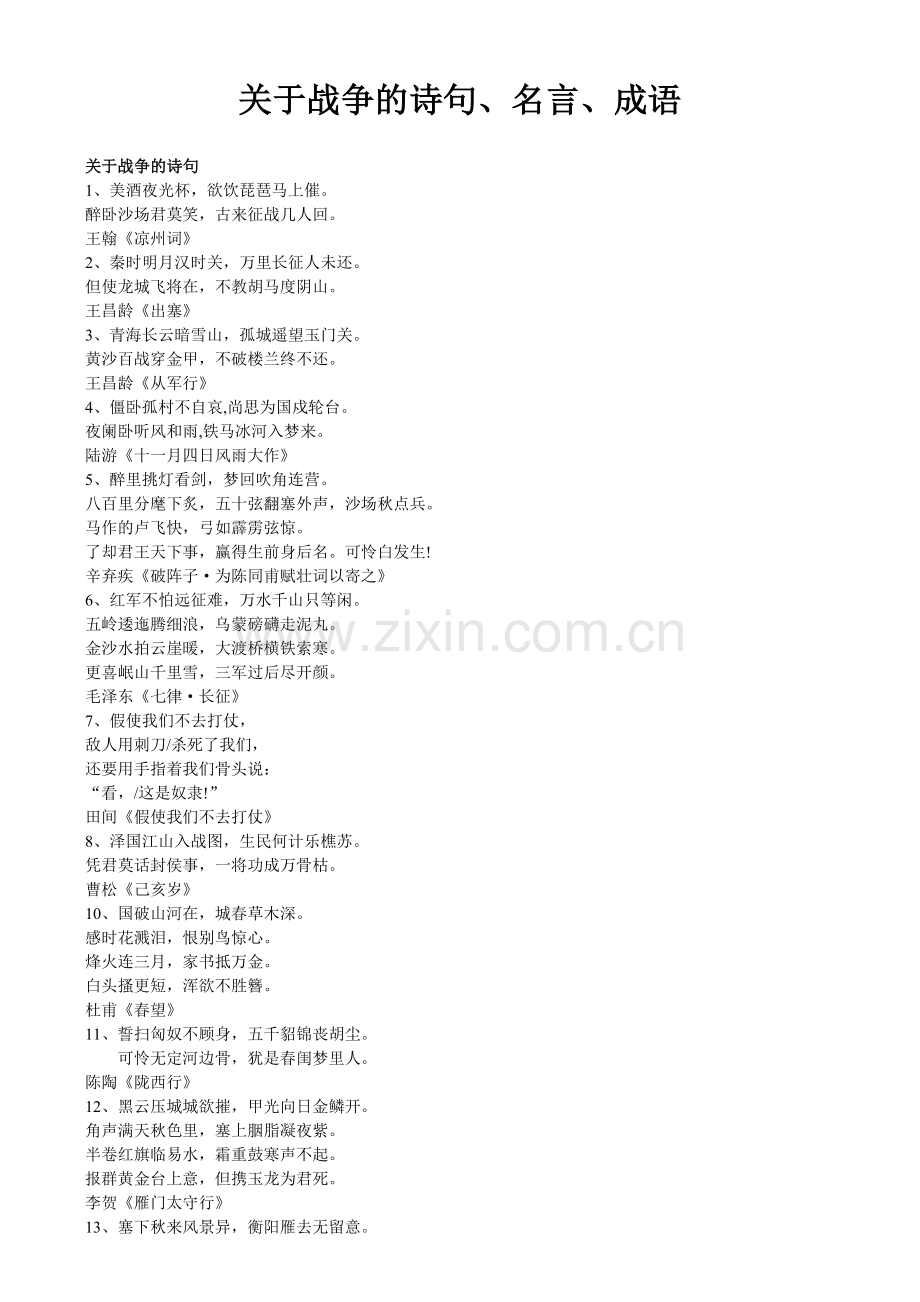 关于战争的诗句、名言、成语

关于战争的诗句

1、美酒夜光杯，欲饮琵琶马上催。
醉卧沙场君莫笑，古来征战几人回。
王翰《凉州词》

2、秦时明月汉时关，万里长征人未还。
但使龙城飞将在，不教胡马度阴山。
王昌龄《出塞》

3、青海长云暗雪山，孤城遥望玉门关。
黄沙百战穿金甲，不破楼兰终不还。
王昌龄《从军行》

4、僵卧孤村不自哀,尚思为国戍轮台。
夜阑卧听风和雨,铁马冰河入梦来。
陆游《十一月四日风雨大作》

5、醉里挑灯看剑，梦回吹角连营。
八百里分麾下炙，五十弦翻塞外声，沙场秋点兵。
马作的卢飞快，弓如霹雳弦惊。
了却君王天下事，赢得生前身后名。可怜白发生!
辛弃疾《破阵子·为陈同甫赋壮词以寄之》

6、红军不怕远征难，万水千山只等闲。
五岭逶迤腾细浪，乌蒙磅礴走泥丸。
金沙水拍云崖暖，大渡桥横铁索寒。
更喜岷山千里雪，三军过后尽开颜。
毛泽东《七律·长征》

7、假使我们不去打仗，
敌人用刺刀/杀死了我们，
还要用手指着我们骨头说：
“看，/这是奴隶!”
田间《假使我们不去打仗》

8、泽国江山入战图，生民何计乐樵苏。
凭君莫话封侯事，一将功成万骨枯。
曹松《己亥岁》

10、国破山河在，城春草木深。
感时花溅泪，恨别鸟惊心。
烽火连三月，家书抵万金。
白头搔更短，浑欲不胜簪。
杜甫《春望》

11、誓扫匈奴不顾身，五千貂锦丧胡尘。
可怜无定河边骨，犹是春闺梦里人。
陈陶《陇西行》

12、黑云压城城欲摧，甲光向日金鳞开。
角声满天秋色里，塞上胭脂凝夜紫。
半卷红旗临易水，霜重鼓寒声不起。
报群黄金台上意，但携玉龙为君死。
李贺《雁门太守行》

13、塞下秋来风景异，衡阳雁去无留意。

www.zixin.com.cn